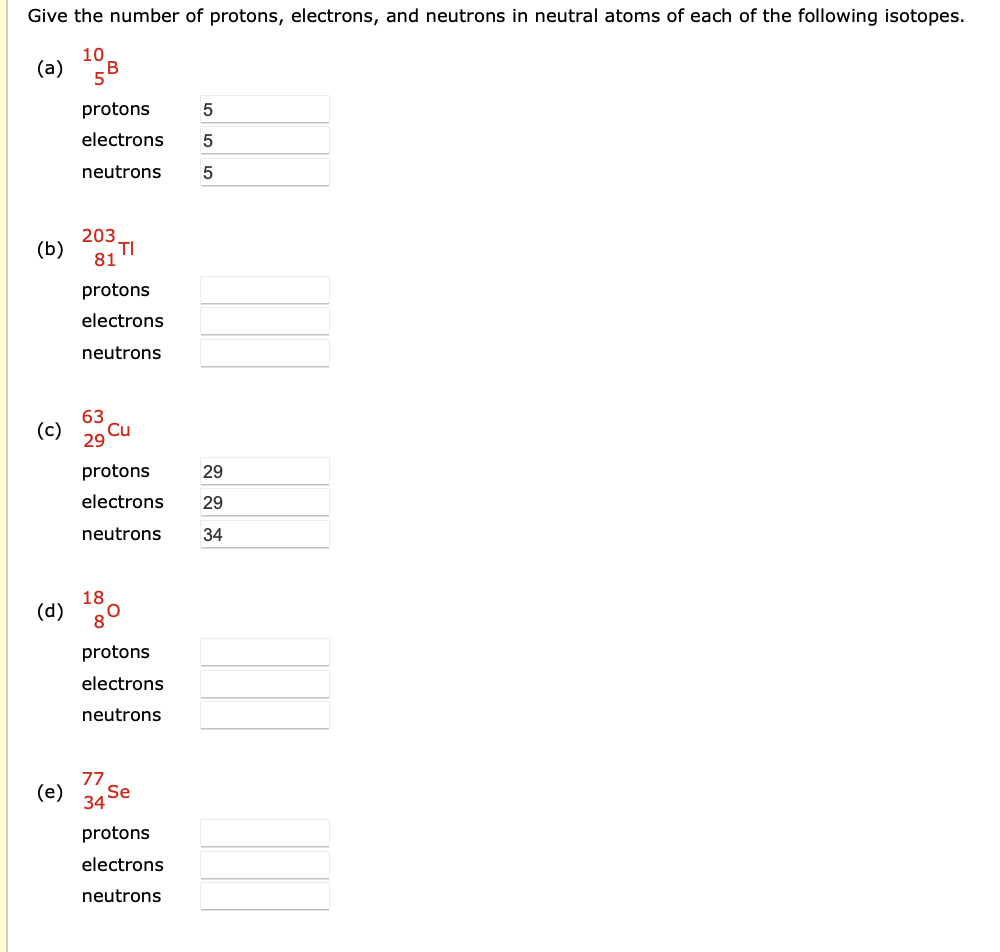 Give the number of protons, electrons, and neutrons in neutral atoms of each of the following isotopes.

(a) $^{10}_{5}B$

protons 5
electrons 5
neutrons 5

(b) $^{203}_{81}Tl$

protons
electrons
neutrons

(c) $^{63}_{29}Cu$

protons 29
electrons 29
neutrons 34

(d) $^{18}_{8}O$

protons
electrons
neutrons

(e) $^{77}_{34}Se$

protons
electrons
neutrons